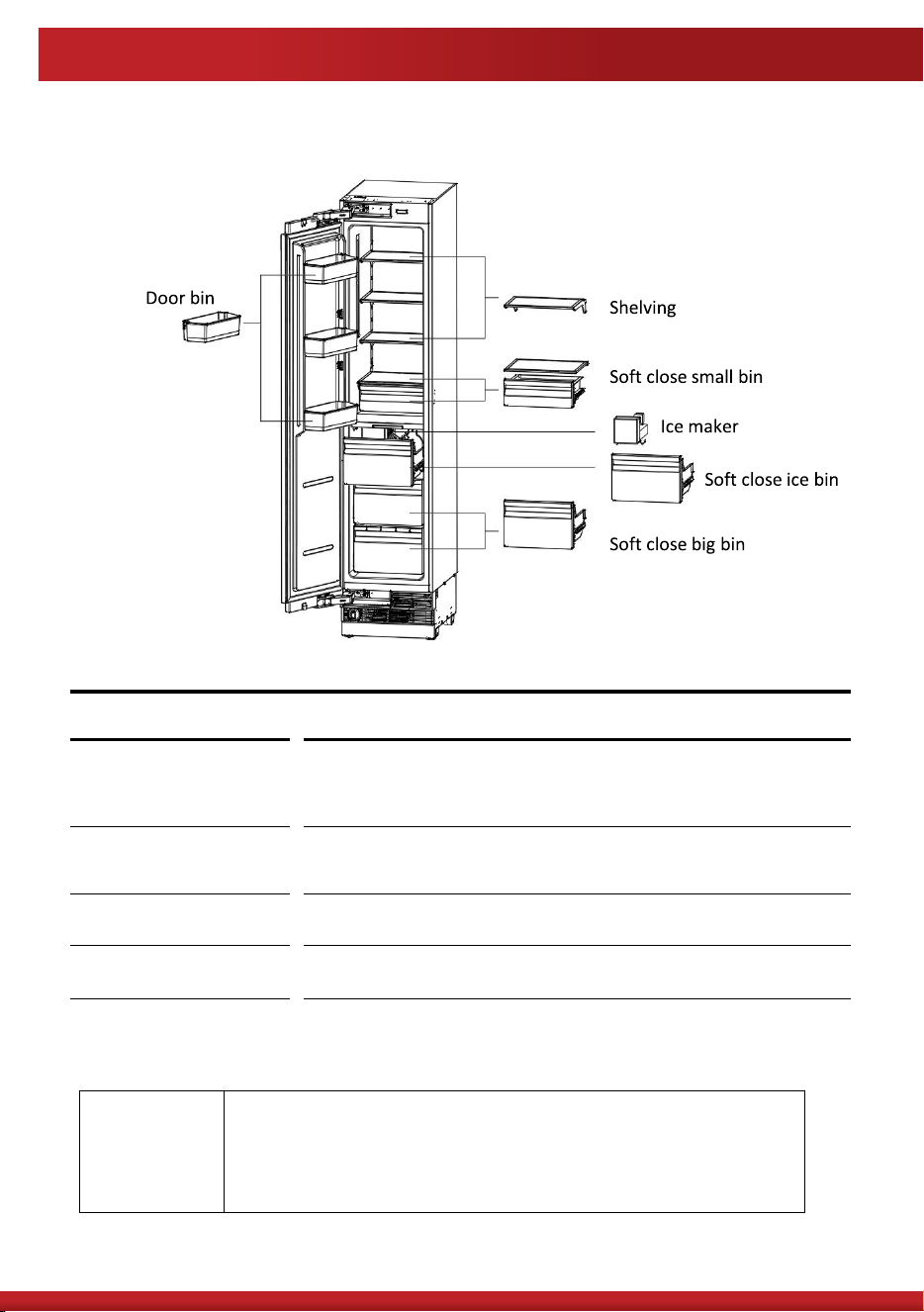 Door bin

Shelving

Soft close small bin

Ice maker

Soft close ice bin

Soft close big bin